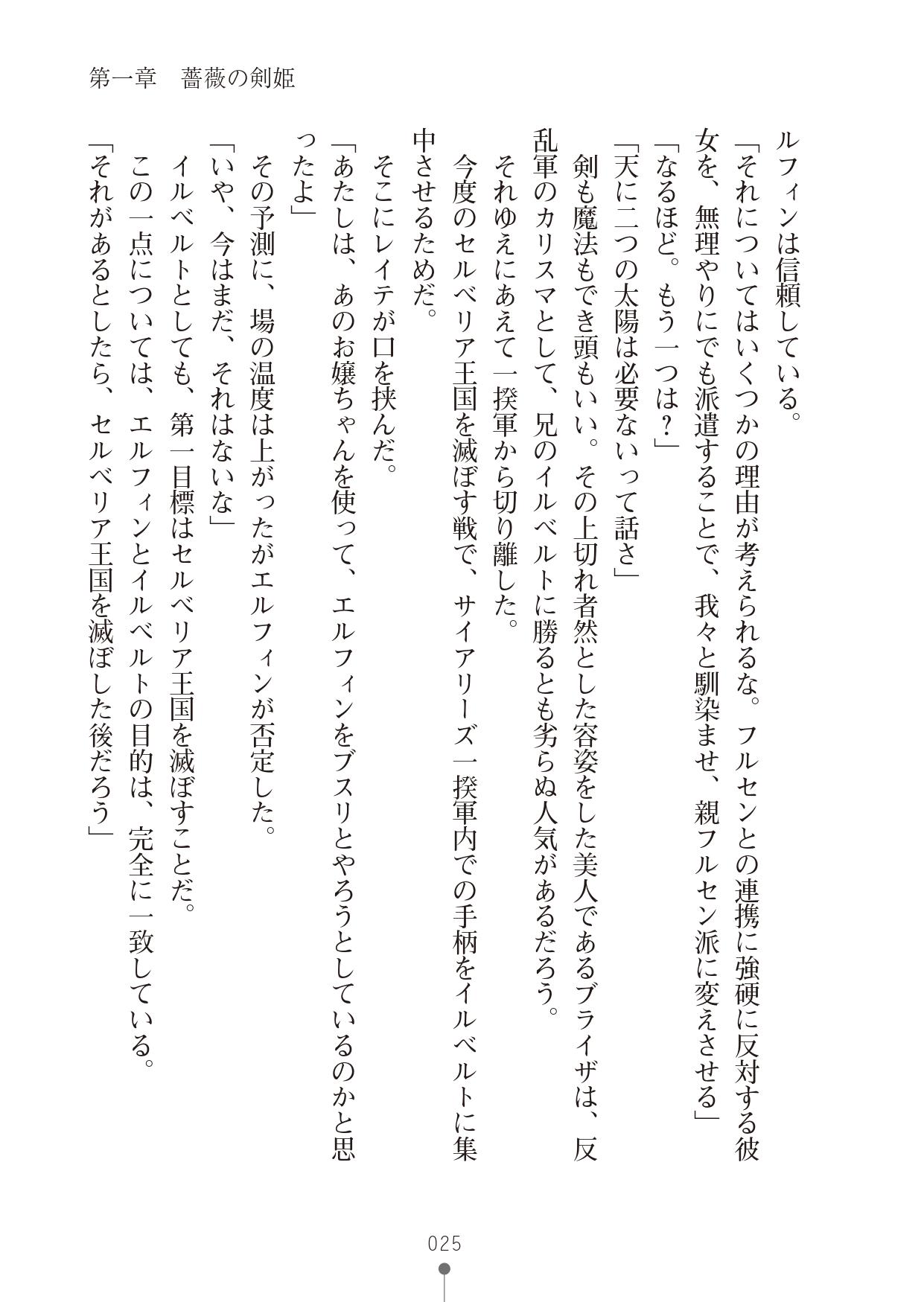 第一章　薔薇の剣姫

ルフィンは信頼している。
「それについてはいくつかの理由が考えられるな。フルセンとの連携に強硬に反対する彼女を、無理やりにでも派遣することで、我々と馴染ませ、親フルセン派に変えさせる」
「なるほど。もう一つは？」
「天に二つの太陽は必要ないって話さ」
剣も魔法もでき頭もいい。その上切れ者然とした容姿をした美人であるブライザは、反乱軍のカリスマとして、兄のイルベルトに勝るとも劣らぬ人気があるだろう。
それゆえにあえて一揆軍から切り離した。
今度のセルベリア王国を滅ぼす戦で、サイアリーズ一揆軍内での手柄をイルベルトに集中させるためだ。
そこにレイテが口を挟んだ。
「あたしは、あのお嬢ちゃんを使って、エルフィンをブスリとやろうとしているのかと思ったよ」
その予測に、場の温度は上がったがエルフィンが否定した。
「いや、今はまだ、それはないな」
イルベルトとしても、第一目標はセルベリア王国を滅ぼすことだ。
この一点については、エルフィンとイルベルトの目的は、完全に一致している。
「それがあるとしたら、セルベリア王国を滅ぼした後だろう」

025